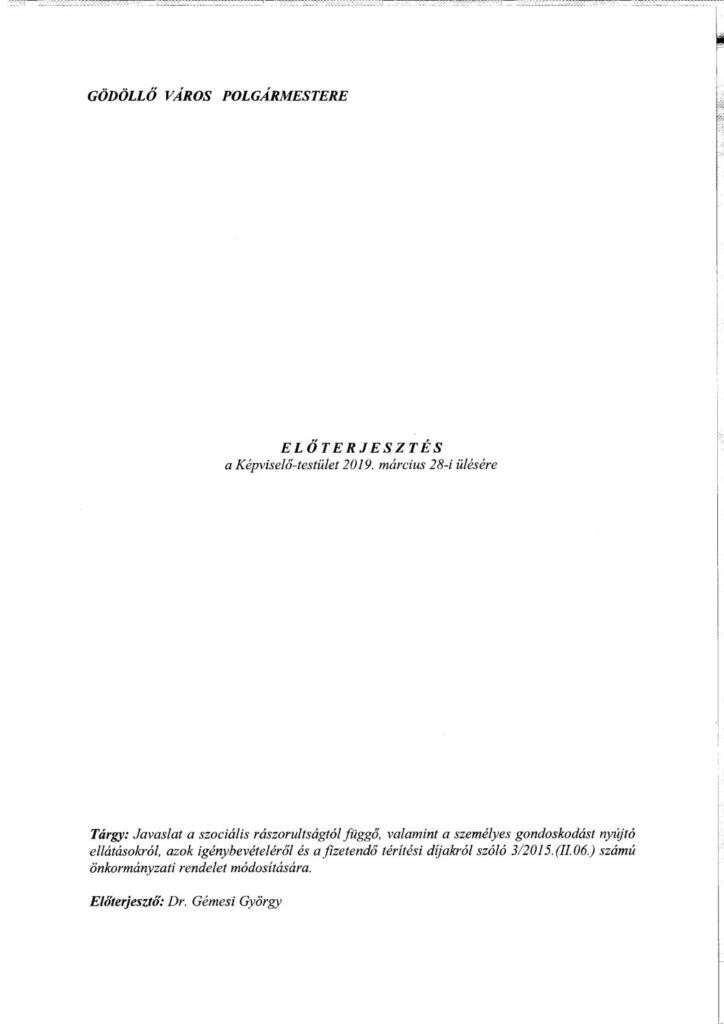 GÖDÖLLŐ VÁROS POLGÁRMESTERE

ELŐTERJESZTÉS
a Képviselő-testület 2019. március 28-i ülésére

Tárgy: Javaslat a szociális rászorultságtól függő, valamint a személyes gondoskodást nyújtó ellátásokról, azok igénybevételéről és a fizetendő térítési díjakról szóló 3/2015.(II.06.) számú önkormányzati rendelet módosítására.

Előterjesztő: Dr. Gémesi György